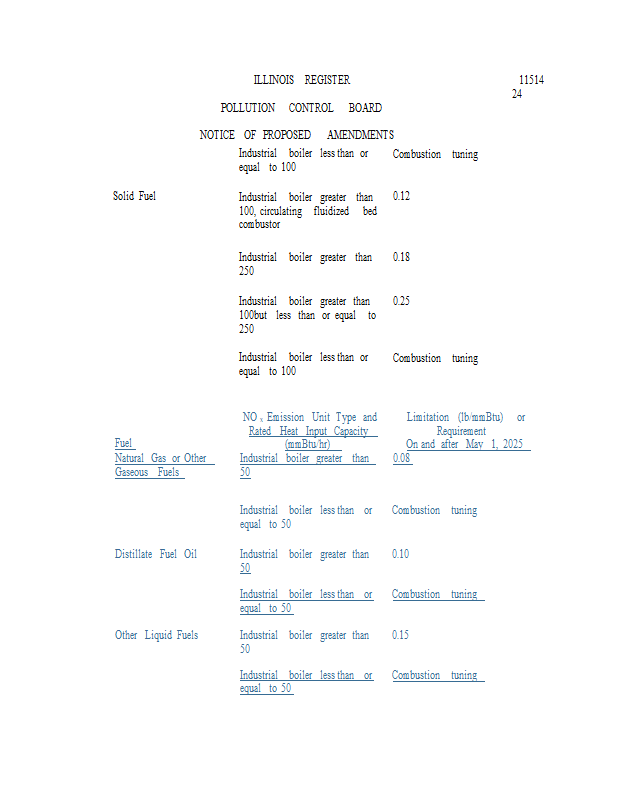 ILLINOIS REGISTER

11514
24

POLLUTION CONTROL BOARD

NOTICE OF PROPOSED AMENDMENTS

| | | |
|---|---|---|
| | Industrial boiler less than or equal to 100 | Combustion tuning |
| Solid Fuel | Industrial boiler greater than 100, circulating fluidized bed combustor | 0.12 |
| | Industrial boiler greater than 250 | 0.18 |
| | Industrial boiler greater than 100but less than or equal to 250 | 0.25 |
| | Industrial boiler less than or equal to 100 | Combustion tuning |

| Fuel | $NO_x$ Emission Unit Type and Rated Heat Input Capacity (mmBtu/hr) | Limitation (lb/mmBtu) or Requirement On and after May 1, 2025 |
|---|---|---|
| Natural Gas or Other Gaseous Fuels | Industrial boiler greater than 50 | 0.08 |
| | Industrial boiler less than or equal to 50 | Combustion tuning |
| Distillate Fuel Oil | Industrial boiler greater than 50 | 0.10 |
| | Industrial boiler less than or equal to 50 | Combustion tuning |
| Other Liquid Fuels | Industrial boiler greater than 50 | 0.15 |
| | Industrial boiler less than or equal to 50 | Combustion tuning |